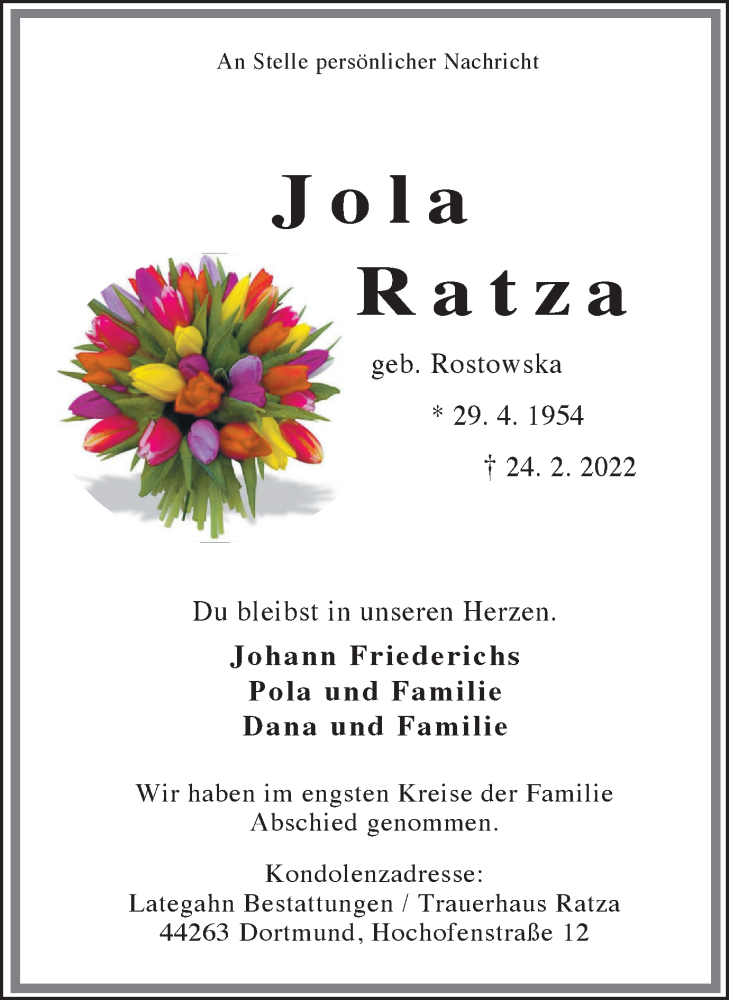 An Stelle persönlicher Nachricht

Jola
Ratza

geb. Rostowska
* 29. 4. 1954
† 24. 2. 2022

Du bleibst in unseren Herzen.

Johann Friederichs
Pola und Familie
Dana und Familie

Wir haben im engsten Kreise der Familie Abschied genommen.

Kondolenzadresse:
Lategahn Bestattungen / Trauerhaus Ratza
44263 Dortmund, Hochofenstraße 12